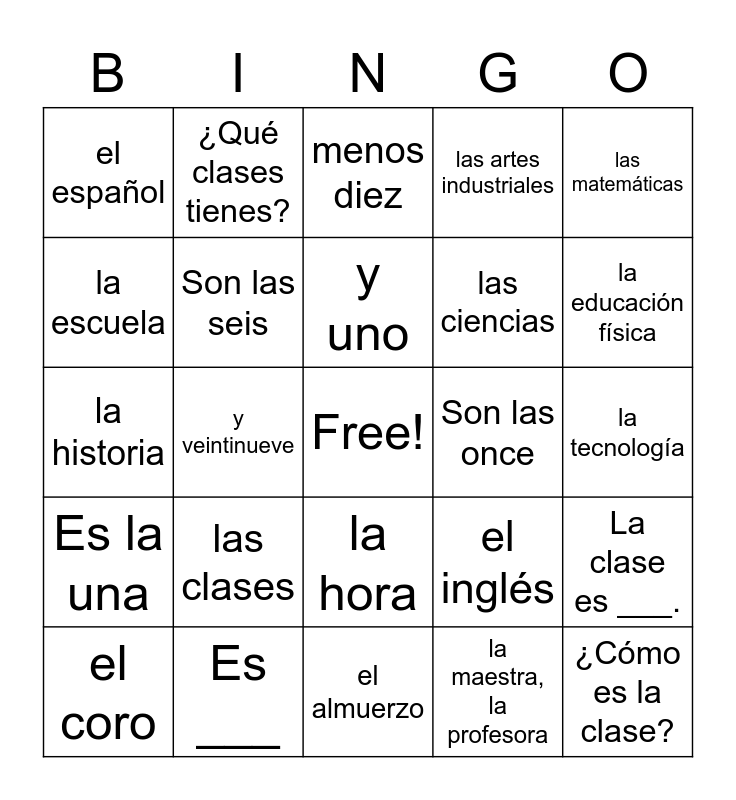 | B | I | N | G | O |
|---|---|---|---|---|
| el español | ¿Qué clases tienes? | menos diez | las artes industriales | las matemáticas |
| la escuela | Son las seis | y uno | las ciencias | la educación física |
| la historia | y veintinueve | Free! | Son las once | la tecnología |
| Es la una | las clases | la hora | el inglés | La clase es ___. |
| el coro | Es ____ | el almuerzo | la maestra, la profesora | ¿Cómo es la clase? |